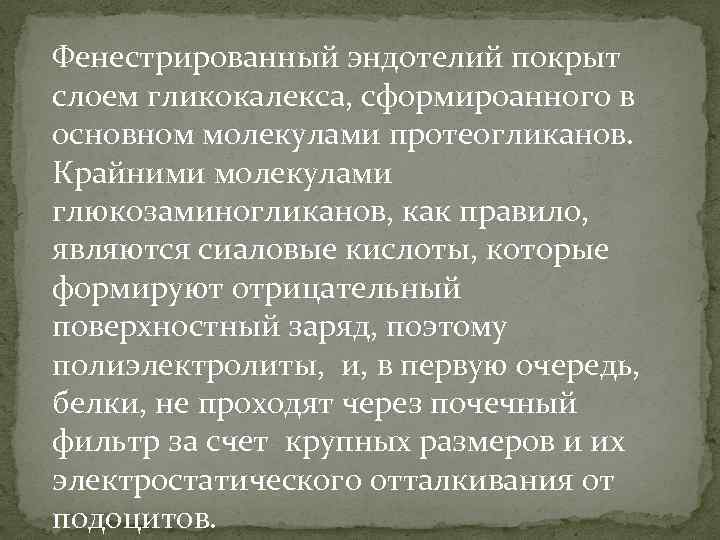 Фенестрированный эндотелий покрыт слоем гликокалекса, сформироанного в основном молекулами протеогликанов. Крайними молекулами глюкозаминогликанов, как правило, являются сиаловые кислоты, которые формируют отрицательный поверхностный заряд, поэтому полиэлектролиты, и, в первую очередь, белки, не проходят через почечный фильтр за счет крупных размеров и их электростатического отталкивания от подоцитов.